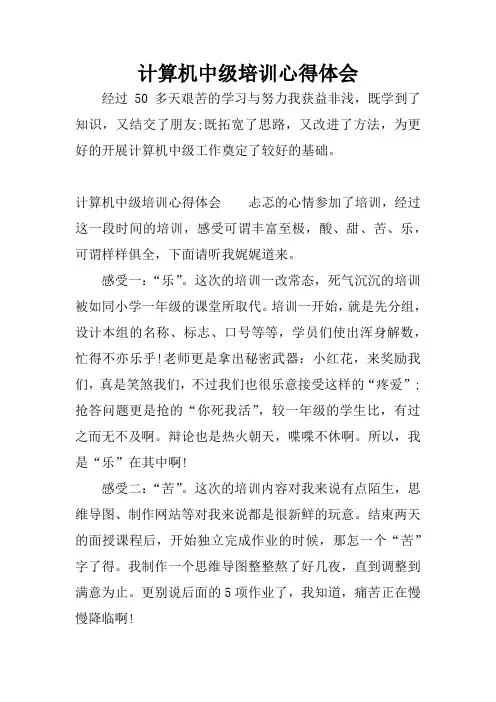 计算机中级培训心得体会

经过 50 多天艰苦的学习与努力我获益非浅，既学到了知识，又结交了朋友;既拓宽了思路，又改进了方法，为更好的开展计算机中级工作奠定了较好的基础。

计算机中级培训心得体会　　忐忑的心情参加了培训，经过这一段时间的培训，感受可谓丰富至极，酸、甜、苦、乐，可谓样样俱全，下面请听我娓娓道来。

感受一:“乐”。这次的培训一改常态，死气沉沉的培训被如同小学一年级的课堂所取代。培训一开始，就是先分组，设计本组的名称、标志、口号等等，学员们使出浑身解数，忙得不亦乐乎!老师更是拿出秘密武器:小红花，来奖励我们，真是笑煞我们，不过我们也很乐意接受这样的“疼爱”;抢答问题更是抢的“你死我活”，较一年级的学生比，有过之而无不及啊。辩论也是热火朝天，喋喋不休啊。所以，我是“乐”在其中啊!

感受二:“苦”。这次的培训内容对我来说有点陌生，思维导图、制作网站等对我来说都是很新鲜的玩意。结束两天的面授课程后，开始独立完成作业的时候，那怎一个“苦”字了得。我制作一个思维导图整整熬了好几夜，直到调整到满意为止。更别说后面的5项作业了，我知道，痛苦正在慢慢降临啊!